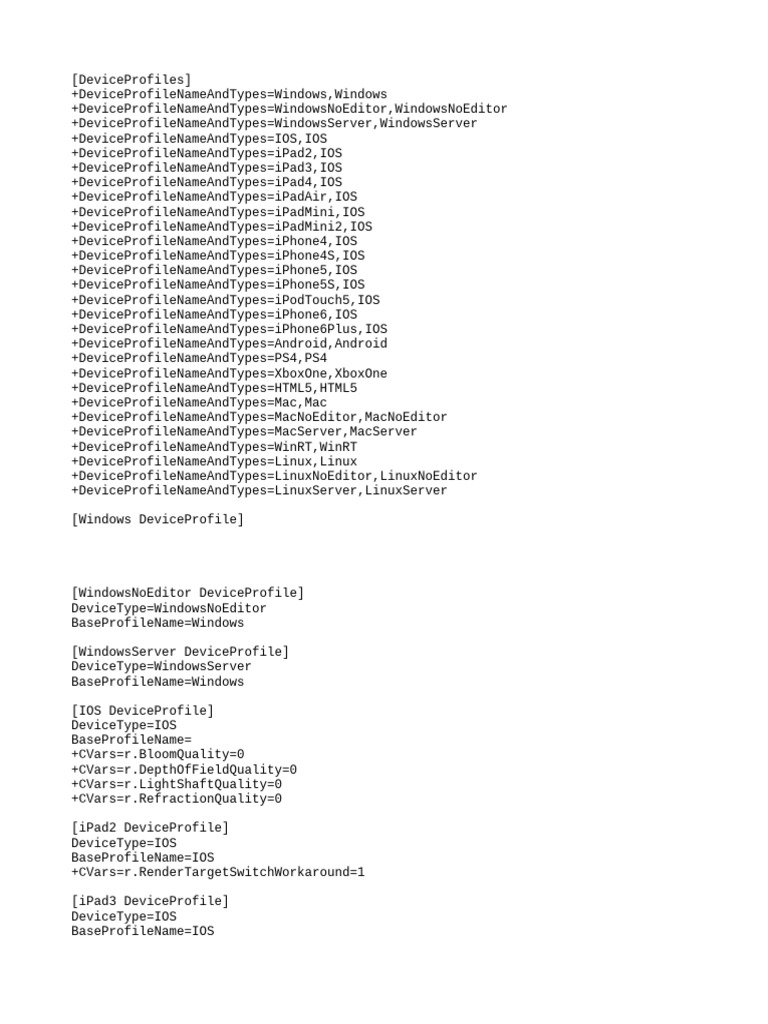 [DeviceProfiles]
+DeviceProfileNameAndTypes=Windows,Windows
+DeviceProfileNameAndTypes=WindowsNoEditor,WindowsNoEditor
+DeviceProfileNameAndTypes=WindowsServer,WindowsServer
+DeviceProfileNameAndTypes=IOS,IOS
+DeviceProfileNameAndTypes=iPad2,IOS
+DeviceProfileNameAndTypes=iPad3,IOS
+DeviceProfileNameAndTypes=iPad4,IOS
+DeviceProfileNameAndTypes=iPadAir,IOS
+DeviceProfileNameAndTypes=iPadMini,IOS
+DeviceProfileNameAndTypes=iPadMini2,IOS
+DeviceProfileNameAndTypes=iPhone4,IOS
+DeviceProfileNameAndTypes=iPhone4S,IOS
+DeviceProfileNameAndTypes=iPhone5,IOS
+DeviceProfileNameAndTypes=iPhone5S,IOS
+DeviceProfileNameAndTypes=iPodTouch5,IOS
+DeviceProfileNameAndTypes=iPhone6,IOS
+DeviceProfileNameAndTypes=iPhone6Plus,IOS
+DeviceProfileNameAndTypes=Android,Android
+DeviceProfileNameAndTypes=PS4,PS4
+DeviceProfileNameAndTypes=XboxOne,XboxOne
+DeviceProfileNameAndTypes=HTML5,HTML5
+DeviceProfileNameAndTypes=Mac,Mac
+DeviceProfileNameAndTypes=MacNoEditor,MacNoEditor
+DeviceProfileNameAndTypes=MacServer,MacServer
+DeviceProfileNameAndTypes=WinRT,WinRT
+DeviceProfileNameAndTypes=Linux,Linux
+DeviceProfileNameAndTypes=LinuxNoEditor,LinuxNoEditor
+DeviceProfileNameAndTypes=LinuxServer,LinuxServer

[Windows DeviceProfile]

[WindowsNoEditor DeviceProfile]
DeviceType=WindowsNoEditor
BaseProfileName=Windows

[WindowsServer DeviceProfile]
DeviceType=WindowsServer
BaseProfileName=Windows

[IOS DeviceProfile]
DeviceType=IOS
BaseProfileName=
+CVars=r.BloomQuality=0
+CVars=r.DepthOfFieldQuality=0
+CVars=r.LightShaftQuality=0
+CVars=r.RefractionQuality=0

[iPad2 DeviceProfile]
DeviceType=IOS
BaseProfileName=IOS
+CVars=r.RenderTargetSwitchWorkaround=1

[iPad3 DeviceProfile]
DeviceType=IOS
BaseProfileName=IOS